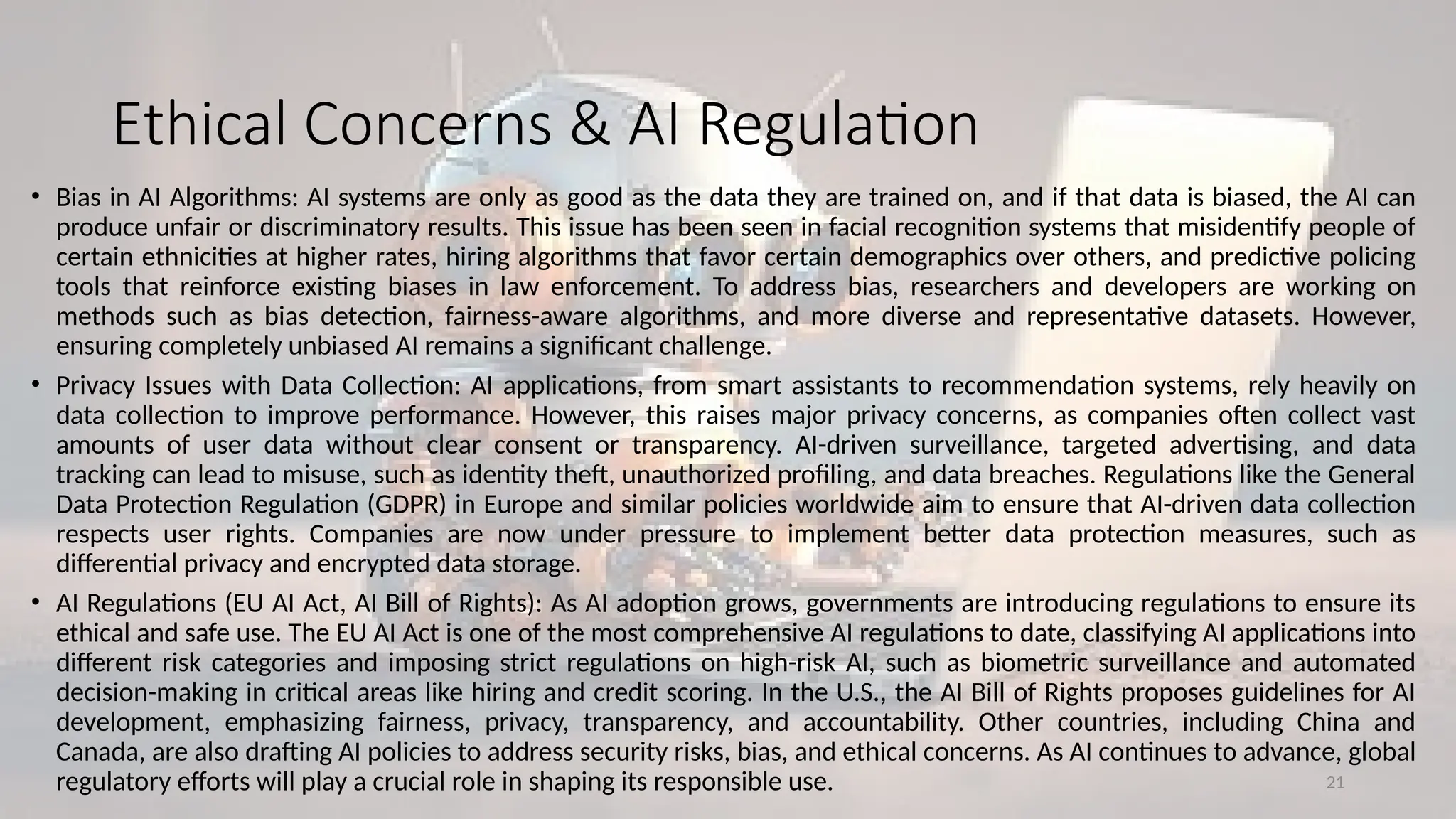 Ethical Concerns & AI Regulation

• Bias in AI Algorithms: AI systems are only as good as the data they are trained on, and if that data is biased, the AI can produce unfair or discriminatory results. This issue has been seen in facial recognition systems that misidentify people of certain ethnicities at higher rates, hiring algorithms that favor certain demographics over others, and predictive policing tools that reinforce existing biases in law enforcement. To address bias, researchers and developers are working on methods such as bias detection, fairness-aware algorithms, and more diverse and representative datasets. However, ensuring completely unbiased AI remains a significant challenge.

• Privacy Issues with Data Collection: AI applications, from smart assistants to recommendation systems, rely heavily on data collection to improve performance. However, this raises major privacy concerns, as companies often collect vast amounts of user data without clear consent or transparency. AI-driven surveillance, targeted advertising, and data tracking can lead to misuse, such as identity theft, unauthorized profiling, and data breaches. Regulations like the General Data Protection Regulation (GDPR) in Europe and similar policies worldwide aim to ensure that AI-driven data collection respects user rights. Companies are now under pressure to implement better data protection measures, such as differential privacy and encrypted data storage.

• AI Regulations (EU AI Act, AI Bill of Rights): As AI adoption grows, governments are introducing regulations to ensure its ethical and safe use. The EU AI Act is one of the most comprehensive AI regulations to date, classifying AI applications into different risk categories and imposing strict regulations on high-risk AI, such as biometric surveillance and automated decision-making in critical areas like hiring and credit scoring. In the U.S., the AI Bill of Rights proposes guidelines for AI development, emphasizing fairness, privacy, transparency, and accountability. Other countries, including China and Canada, are also drafting AI policies to address security risks, bias, and ethical concerns. As AI continues to advance, global regulatory efforts will play a crucial role in shaping its responsible use.

21